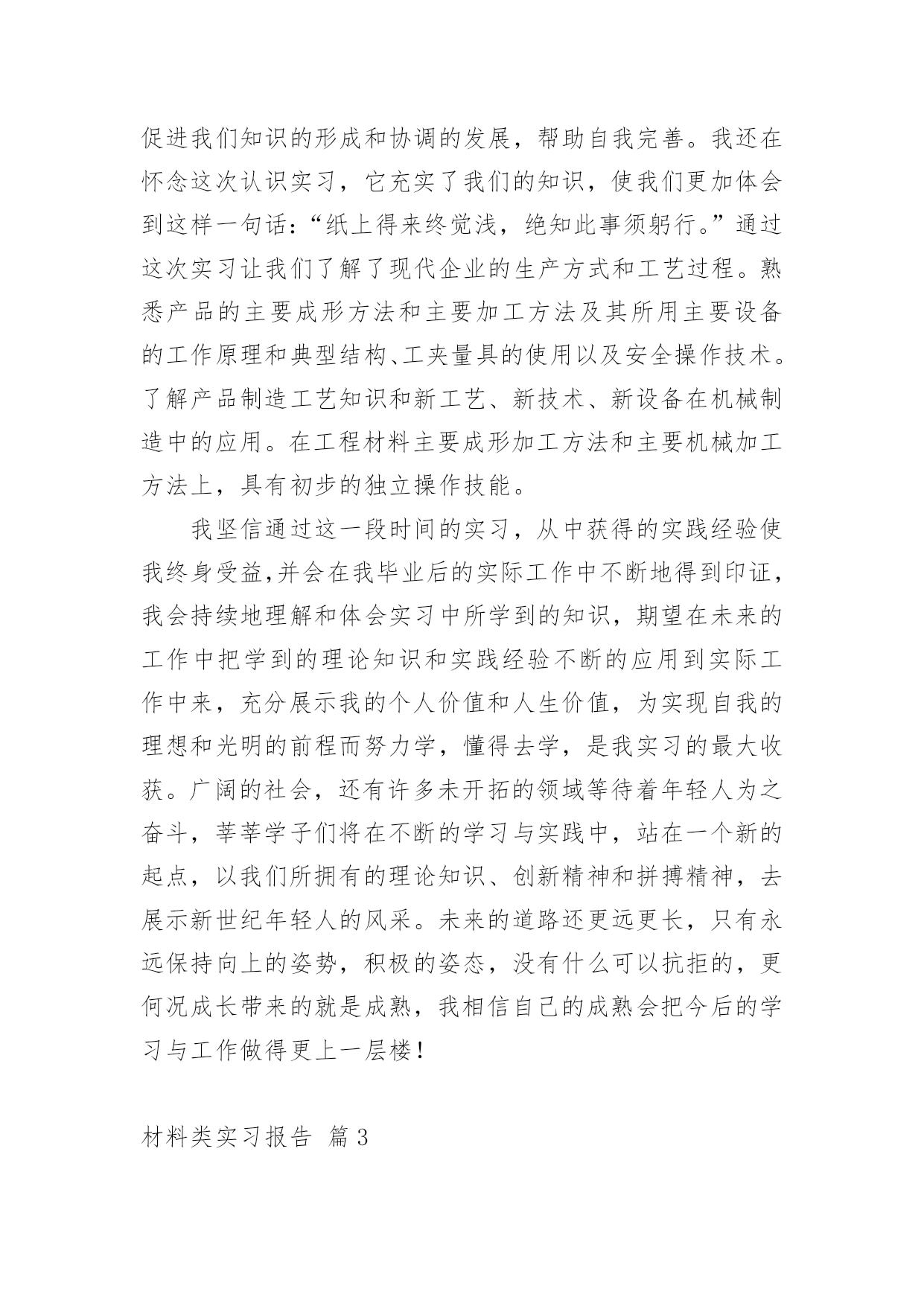 促进我们知识的形成和协调的发展，帮助自我完善。我还在怀念这次认识实习，它充实了我们的知识，使我们更加体会到这样一句话：“纸上得来终觉浅，绝知此事须躬行。”通过这次实习让我们了解了现代企业的生产方式和工艺过程。熟悉产品的主要成形方法和主要加工方法及其所用主要设备的工作原理和典型结构、工夹量具的使用以及安全操作技术。了解产品制造工艺知识和新工艺、新技术、新设备在机械制造中的应用。在工程材料主要成形加工方法和主要机械加工方法上，具有初步的独立操作技能。

我坚信通过这一段时间的实习，从中获得的实践经验使我终身受益,并会在我毕业后的实际工作中不断地得到印证，我会持续地理解和体会实习中所学到的知识，期望在未来的工作中把学到的理论知识和实践经验不断的应用到实际工作中来，充分展示我的个人价值和人生价值，为实现自我的理想和光明的前程而努力学，懂得去学，是我实习的最大收获。广阔的社会，还有许多未开拓的领域等待着年轻人为之奋斗，莘莘学子们将在不断的学习与实践中，站在一个新的起点，以我们所拥有的理论知识、创新精神和拼搏精神，去展示新世纪年轻人的风采。未来的道路还更远更长，只有永远保持向上的姿势，积极的姿态，没有什么可以抗拒的，更何况成长带来的就是成熟，我相信自己的成熟会把今后的学习与工作做得更上一层楼！

材料类实习报告 篇3